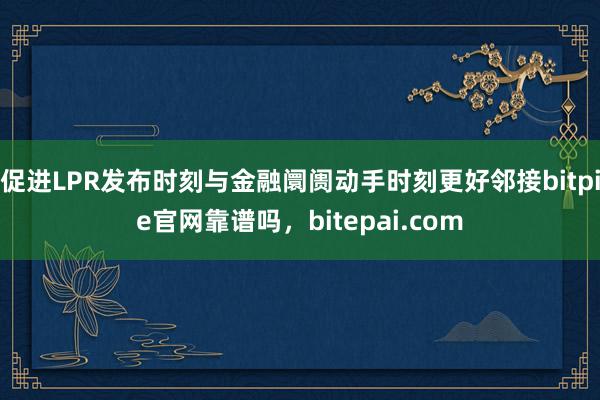 促进LPR发布时刻与金融阛阓动手时刻更好邻接bitpie官网靠谱吗，bitepai.com